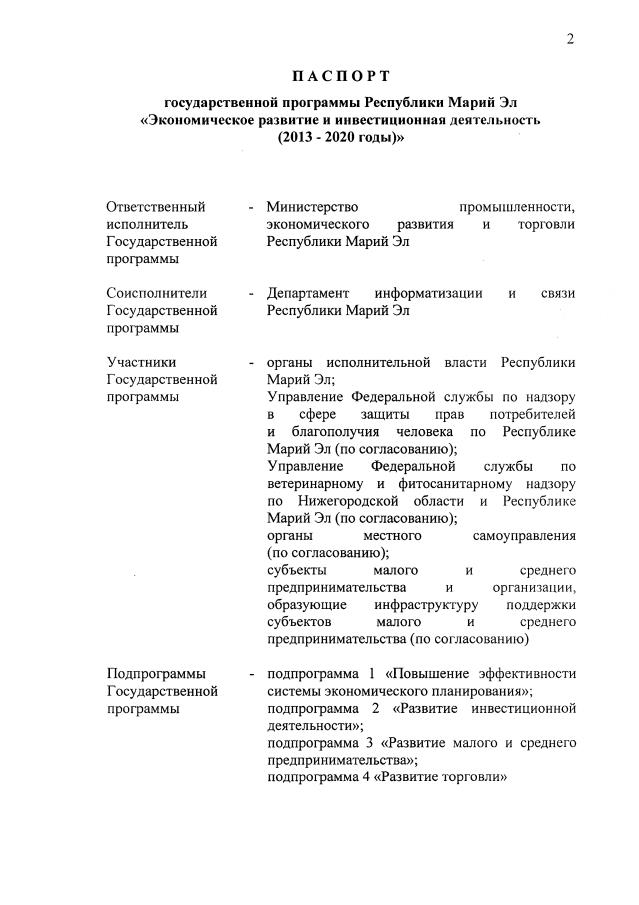 2

ПАСПОРТ

государственной программы Республики Марий Эл «Экономическое развитие и инвестиционная деятельность (2013 - 2020 годы)»

Ответственный исполнитель Государственной программы - Министерство промышленности, экономического развития и торговли Республики Марий Эл

Соисполнители Государственной программы - Департамент информатизации и связи Республики Марий Эл

Участники Государственной программы - органы исполнительной власти Республики Марий Эл;
Управление Федеральной службы по надзору в сфере защиты прав потребителей и благополучия человека по Республике Марий Эл (по согласованию);
Управление Федеральной службы по ветеринарному и фитосанитарному надзору по Нижегородской области и Республике Марий Эл (по согласованию);
органы местного самоуправления (по согласованию);
субъекты малого и среднего предпринимательства и организации, образующие инфраструктуру поддержки субъектов малого и среднего предпринимательства (по согласованию)

Подпрограммы Государственной программы - подпрограмма 1 «Повышение эффективности системы экономического планирования»;
подпрограмма 2 «Развитие инвестиционной деятельности»;
подпрограмма 3 «Развитие малого и среднего предпринимательства»;
подпрограмма 4 «Развитие торговли»